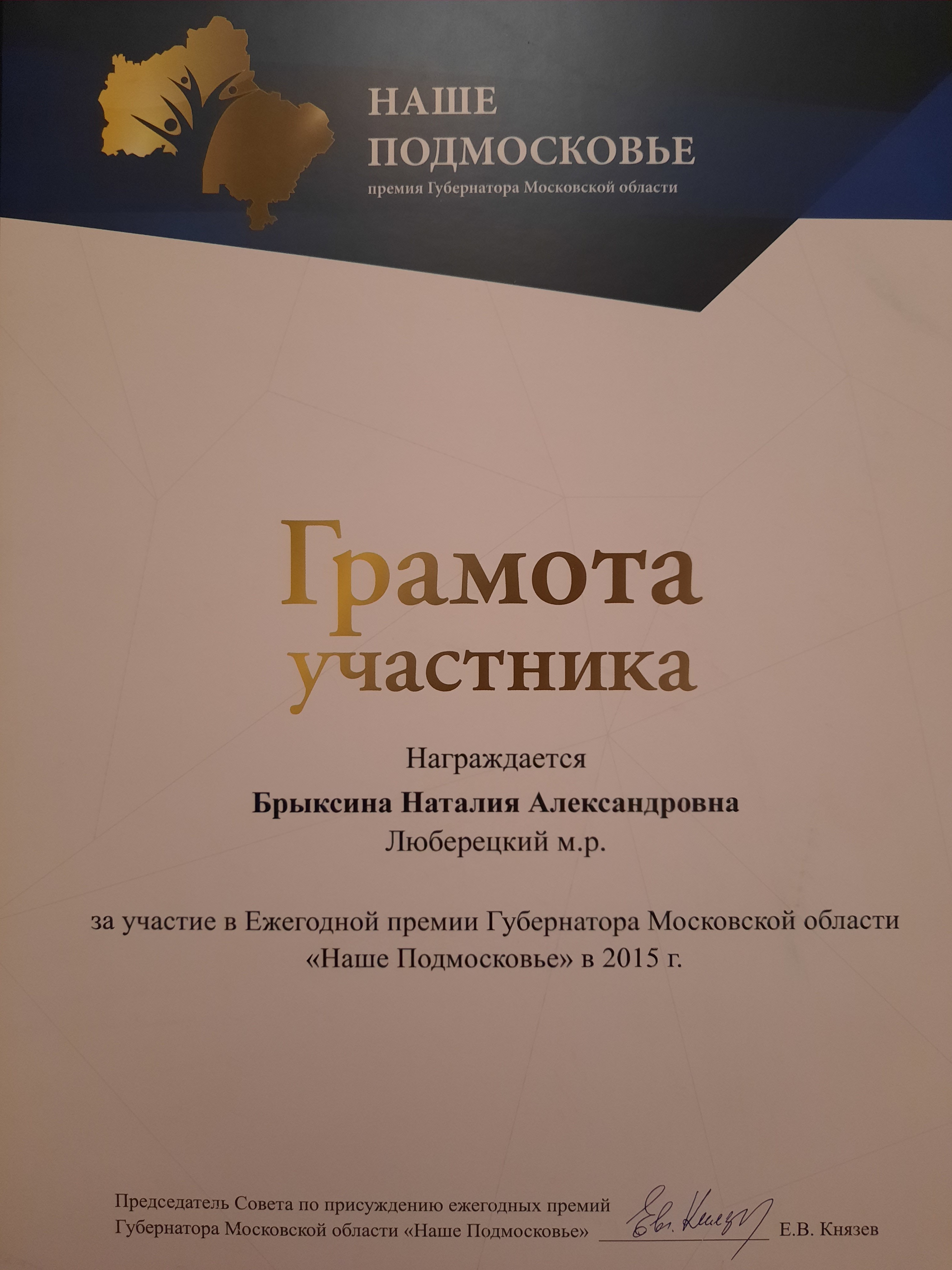 НАШЕ
ПОДМОСКОВЬЕ
премия Губернатора Московской области

Грамота
участника

Награждается

Брыксина Наталия Александровна
Люберецкий м.р.

за участие в Ежегодной премии Губернатора Московской области «Наше Подмосковье» в 2015 г.

Председатель Совета по присуждению ежегодных премий
Губернатора Московской области «Наше Подмосковье» ____ Е.В. Князев